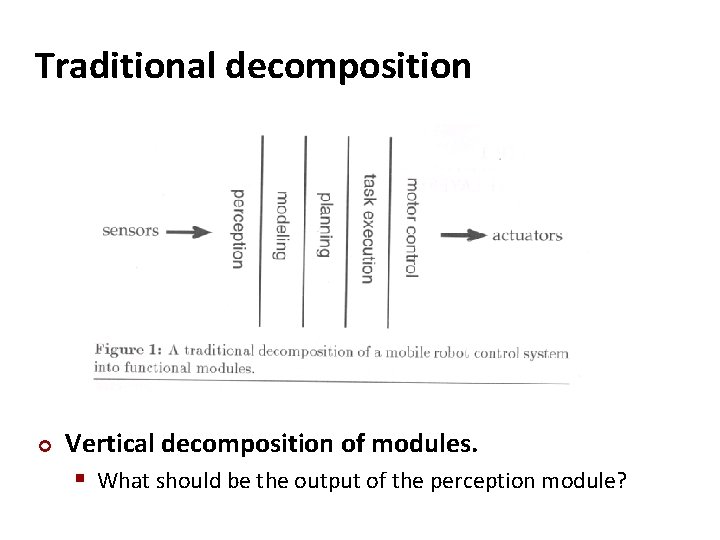 Traditional decomposition

sensors

perception

modeling

planning

task execution

motor control

actuators

Figure 1: A traditional decomposition of a mobile robot control system into functional modules.

Vertical decomposition of modules.

What should be the output of the perception module?